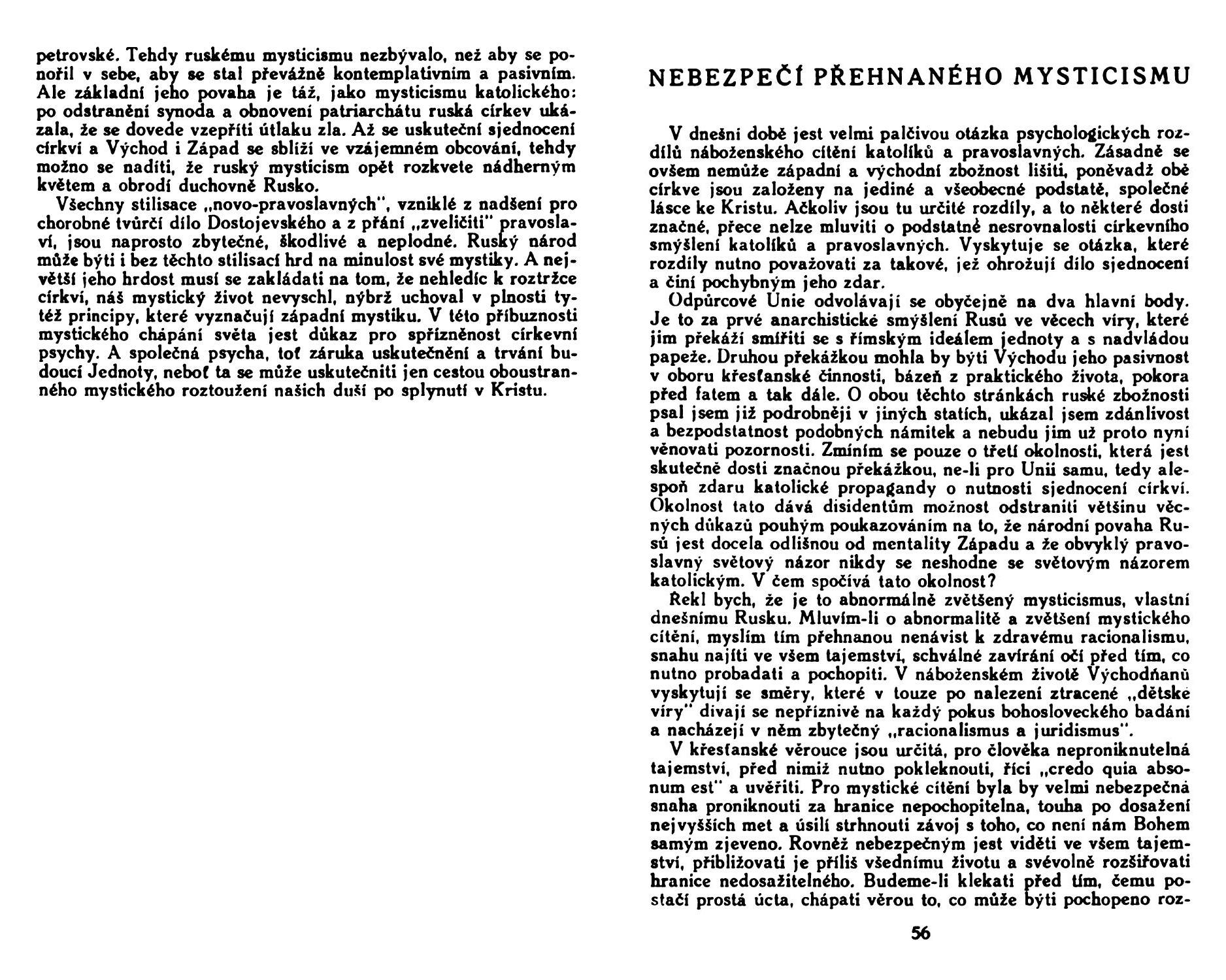 petrovské. Tehdy ruskému mysticismu nezbývalo, než aby se ponořil v sebe, aby se stal převážně kontemplativním a pasivním. Ale základní jeho povaha je táž, jako mysticismu katolického: po odstranění synoda a obnovení patriarchátu ruská církev ukázala, že se dovede vzepříti útlaku zla. Až se uskuteční sjednocení církví a Východ i Západ se sblíží ve vzájemném obcování, tehdy možno se nadíti, že ruský mysticism opět rozkvete nádherným květem a obrodí duchovně Rusko.

Všechny stilisace „novo-pravoslavných", vzniklé z nadšení pro chorobné tvůrčí dílo Dostojevského a z přání „zveličiti" pravoslaví, jsou naprosto zbytečné, škodlivé a neplodné. Ruský národ může býti i bez těchto stilisací hrd na minulost své mystiky. A největší jeho hrdost musí se zakládati na tom, že nehledíc k roztržce církví, náš mystický život nevyschl, nýbrž uchoval v plnosti tytéž principy, které vyznačují západní mystiku. V této příbuznosti mystického chápání světa jest důkaz pro spřízněnost církevní psychy. A společná psycha, toť záruka uskutečnění a trvání budoucí Jednoty, neboť ta se může uskutečniti jen cestou oboustranného mystického roztoužení našich duší po splynutí v Kristu.

NEBEZPEČÍ PŘEHNANÉHO MYSTICISMU

V dnešní době jest velmi palčivou otázka psychologických rozdílů náboženského cítění katolíků a pravoslavných. Zásadně se ovšem nemůže západní a východní zbožnost lišiti, poněvadž obě církve jsou založeny na jediné a všeobecné podstatě, společné lásce ke Kristu. Ačkoliv jsou tu určité rozdíly, a to některé dosti značné, přece nelze mluviti o podstatné nesrovnalosti církevního smýšlení katolíků a pravoslavných. Vyskytuje se otázka, které rozdíly nutno považovati za takové, jež ohrožují dílo sjednocení a činí pochybným jeho zdar.

Odpůrcové Unie odvolávají se obyčejně na dva hlavní body. Je to za prvé anarchistické smýšlení Rusů ve věcech víry, které jim překáží smířiti se s římským ideálem jednoty a s nadvládou papeže. Druhou překážkou mohla by býti Východu jeho pasivnost v oboru křesťanské činnosti, bázeň z praktického života, pokora před fatem a tak dále. O obou těchto stránkách ruské zbožnosti psal jsem již podrobněji v jiných statích, ukázal jsem zdánlivost a bezpodstatnost podobných námitek a nebudu jim už proto nyní věnovati pozornosti. Zmíním se pouze o třetí okolnosti, která jest skutečně dosti značnou překážkou, ne-li pro Unii samu, tedy alespoň zdaru katolické propagandy o nutnosti sjednocení církví. Okolnost tato dává disidentům možnost odstraniti většinu věcných důkazů pouhým poukazováním na to, že národní povaha Rusů jest docela odlišnou od mentality Západu a že obvyklý pravoslavný světový názor nikdy se neshodne se světovým názorem katolickým. V čem spočívá tato okolnost?

Řekl bych, že je to abnormálně zvětšený mysticismus, vlastní dnešnímu Rusku. Mluvím-li o abnormalitě a zvětšení mystického cítění, myslím tím přehnanou nenávist k zdravému racionalismu, snahu najíti ve všem tajemství, schválné zavírání očí před tím, co nutno probadati a pochopiti. V náboženském životě Východňanů vyskytují se směry, které v touze po nalezení ztracené „dětské víry" dívají se nepříznivě na každý pokus bohosloveckého badání a nacházejí v něm zbytečný „racionalismus a juridismus".

V křesťanské věrouce jsou určitá, pro člověka neproniknutelná tajemství, před nimiž nutno pokleknouti, říci „credo quia absonum est" a uvěřiti. Pro mystické cítění byla by velmi nebezpečná snaha proniknouti za hranice nepochopitelna, touha po dosažení nejvyšších met a úsilí strhnouti závoj s toho, co není nám Bohem samým zjeveno. Rovněž nebezpečným jest viděti ve všem tajemství, přibližovati je příliš všednímu životu a svévolně rozšiřovati hranice nedosažitelného. Budeme-li klekati před tím, čemu postačí prostá úcta, chápati věrou to, co může býti pochopeno roz-

56